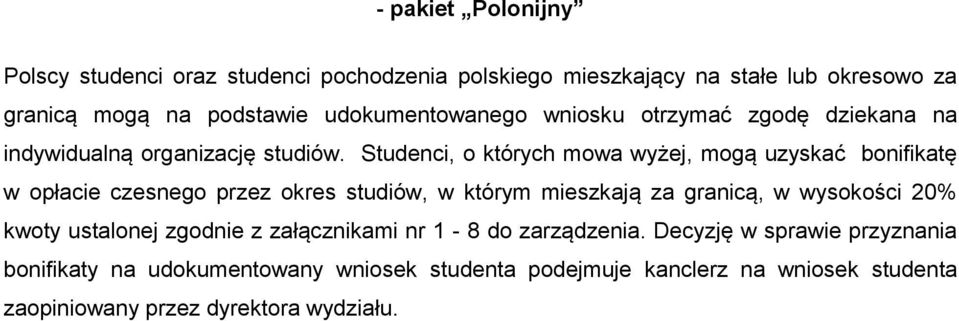 - pakiet „Polonijny”

Polscy studenci oraz studenci pochodzenia polskiego mieszkający na stałe lub okresowo za granicą mogą na podstawie udokumentowanego wniosku otrzymać zgodę dziekana na indywidualną organizację studiów. Studenci, o których mowa wyżej, mogą uzyskać bonifikatę w opłacie czesnego przez okres studiów, w którym mieszkają za granicą, w wysokości 20% kwoty ustalonej zgodnie z załącznikami nr 1 - 8 do zarządzenia. Decyzję w sprawie przyznania bonifikaty na udokumentowany wniosek studenta podejmuje kanclerz na wniosek studenta zaopiniowany przez dyrektora wydziału.